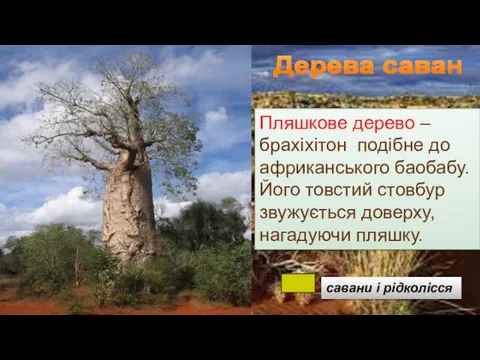 Дерева саван

Пляшкове дерево – брахіхітон подібне до африканського баобабу. Його товстий стовбур звужується доверху, нагадуючи пляшку.

савани і рідколісся